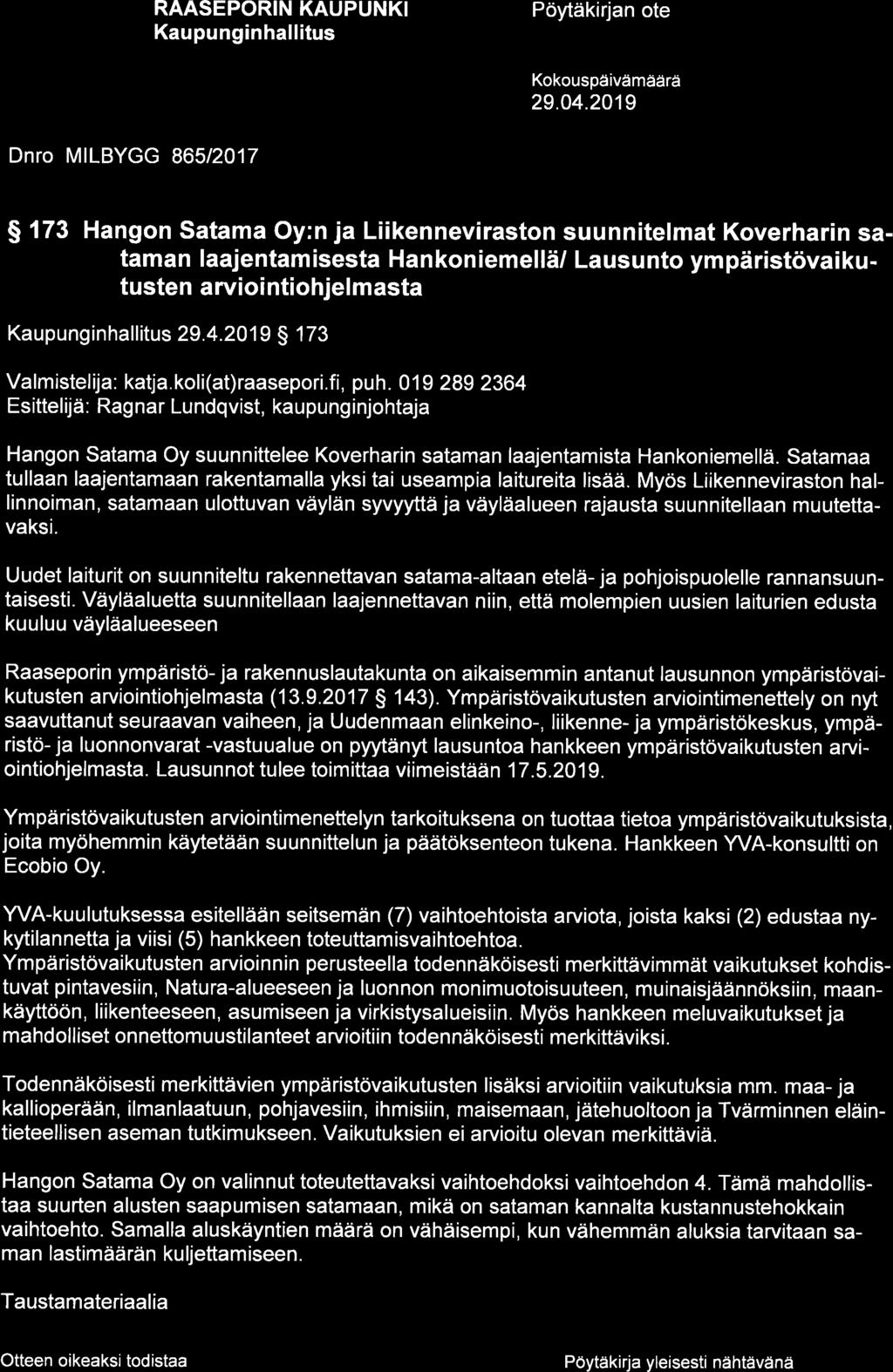 RAASEPORIN KAUPUNKI
Kaupunginhallitus

Pöytäkirjan ote

Kokouspäivämäärä
29.04.2019

Dnro MILBYGG 865/2017

§ 173 Hangon Satama Oy:n ja Liikenneviraston suunnitelmat Koverharin sataman laajentamisesta Hankoniemellä/ Lausunto ympäristövaikutusten arviointiohjelmasta

Kaupunginhallitus 29.4.2019 § 173

Valmistelija: katja.koli(at)raasepori.fi, puh. 019 289 2364
Esittelijä: Ragnar Lundqvist, kaupunginjohtaja

Hangon Satama Oy suunnittelee Koverharin sataman laajentamista Hankoniemellä. Satamaa tullaan laajentamaan rakentamalla yksi tai useampia laitureita lisää. Myös Liikenneviraston hallinnoiman, satamaan ulottuvan väylän syvyyttä ja väyläalueen rajausta suunnitellaan muutettavaksi.

Uudet laiturit on suunniteltu rakennettavan satama-altaan etelä- ja pohjoispuolelle rannansuuntaisesti. Väyläaluetta suunnitellaan laajennettavan niin, että molempien uusien laiturien edusta kuuluu väyläalueeseen

Raaseporin ympäristö- ja rakennuslautakunta on aikaisemmin antanut lausunnon ympäristövaikutusten arviointiohjelmasta (13.9.2017 § 143). Ympäristövaikutusten arviointimenettely on nyt saavuttanut seuraavan vaiheen, ja Uudenmaan elinkeino-, liikenne- ja ympäristökeskus, ympäristö- ja luonnonvarat -vastuualue on pyytänyt lausuntoa hankkeen ympäristövaikutusten arviointiohjelmasta. Lausunnot tulee toimittaa viimeistään 17.5.2019.

Ympäristövaikutusten arviointimenettelyn tarkoituksena on tuottaa tietoa ympäristövaikutuksista, joita myöhemmin käytetään suunnittelun ja päätöksenteon tukena. Hankkeen YVA-konsultti on Ecobio Oy.

YVA-kuulutuksessa esitellään seitsemän (7) vaihtoehtoista arviota, joista kaksi (2) edustaa nykytilannetta ja viisi (5) hankkeen toteuttamisvaihtoehtoa.
Ympäristövaikutusten arvioinnin perusteella todennäköisesti merkittävimmät vaikutukset kohdistuvat pintavesiin, Natura-alueeseen ja luonnon monimuotoisuuteen, muinaisjäännöksiin, maankäyttöön, liikenteeseen, asumiseen ja virkistysalueisiin. Myös hankkeen meluvaikutukset ja mahdolliset onnettomuustilanteet arvioitiin todennäköisesti merkittäviksi.

Todennäköisesti merkittävien ympäristövaikutusten lisäksi arvioitiin vaikutuksia mm. maa- ja kallioperään, ilmanlaatuun, pohjavesiin, ihmisiin, maisemaan, jätehuoltoon ja Tvärminnen eläintieteellisen aseman tutkimukseen. Vaikutuksien ei arvioitu olevan merkittäviä.

Hangon Satama Oy on valinnut toteutettavaksi vaihtoehdoksi vaihtoehdon 4. Tämä mahdollistaa suurten alusten saapumisen satamaan, mikä on sataman kannalta kustannustehokkain vaihtoehto. Samalla aluskäyntien määrä on vähäisempi, kun vähemmän aluksia tarvitaan saman lastimäärän kuljettamiseen.

Taustamateriaalia

Otteen oikeaksi todistaa

Pöytäkirja yleisesti nähtävänä